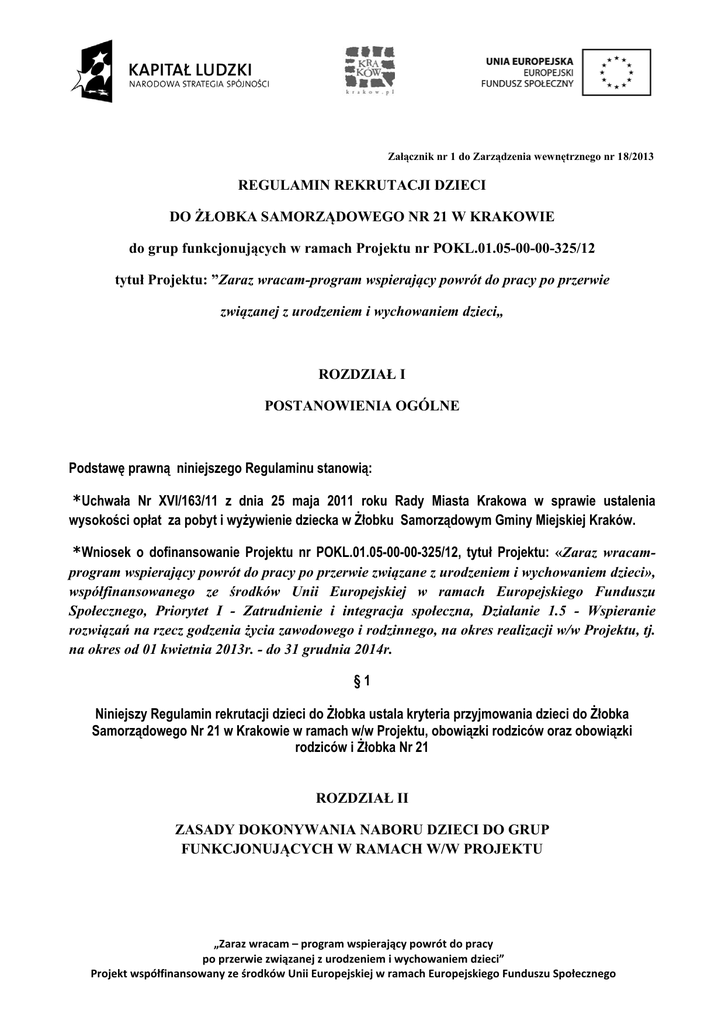 KAPITAŁ LUDZKI
NARODOWA STRATEGIA SPÓJNOŚCI

KRA
KÓW
krakow.pl

UNIA EUROPEJSKA
EUROPEJSKI
FUNDUSZ SPOŁECZNY

Załącznik nr 1 do Zarządzenia wewnętrznego nr 18/2013

REGULAMIN REKRUTACJI DZIECI

DO ŻŁOBKA SAMORZĄDOWEGO NR 21 W KRAKOWIE

do grup funkcjonujących w ramach Projektu nr POKL.01.05-00-00-325/12

tytuł Projektu: ”Zaraz wracam-program wspierający powrót do pracy po przerwie związanej z urodzeniem i wychowaniem dzieci„

ROZDZIAŁ I

POSTANOWIENIA OGÓLNE

Podstawę prawną niniejszego Regulaminu stanowią:

*Uchwała Nr XVI/163/11 z dnia 25 maja 2011 roku Rady Miasta Krakowa w sprawie ustalenia wysokości opłat za pobyt i wyżywienie dziecka w Żłobku Samorządowym Gminy Miejskiej Kraków.

*Wniosek o dofinansowanie Projektu nr POKL.01.05-00-00-325/12, tytuł Projektu: «Zaraz wracam-program wspierający powrót do pracy po przerwie związane z urodzeniem i wychowaniem dzieci», współfinansowanego ze środków Unii Europejskiej w ramach Europejskiego Funduszu Społecznego, Priorytet I - Zatrudnienie i integracja społeczna, Działanie 1.5 - Wspieranie rozwiązań na rzecz godzenia życia zawodowego i rodzinnego, na okres realizacji w/w Projektu, tj. na okres od 01 kwietnia 2013r. - do 31 grudnia 2014r.

§ 1

Niniejszy Regulamin rekrutacji dzieci do Żłobka ustala kryteria przyjmowania dzieci do Żłobka Samorządowego Nr 21 w Krakowie w ramach w/w Projektu, obowiązki rodziców oraz obowiązki rodziców i Żłobka Nr 21

ROZDZIAŁ II

ZASADY DOKONYWANIA NABORU DZIECI DO GRUP FUNKCJONUJĄCYCH W RAMACH W/W PROJEKTU

„Zaraz wracam – program wspierający powrót do pracy po przerwie związanej z urodzeniem i wychowaniem dzieci”
Projekt współfinansowany ze środków Unii Europejskiej w ramach Europejskiego Funduszu Społecznego